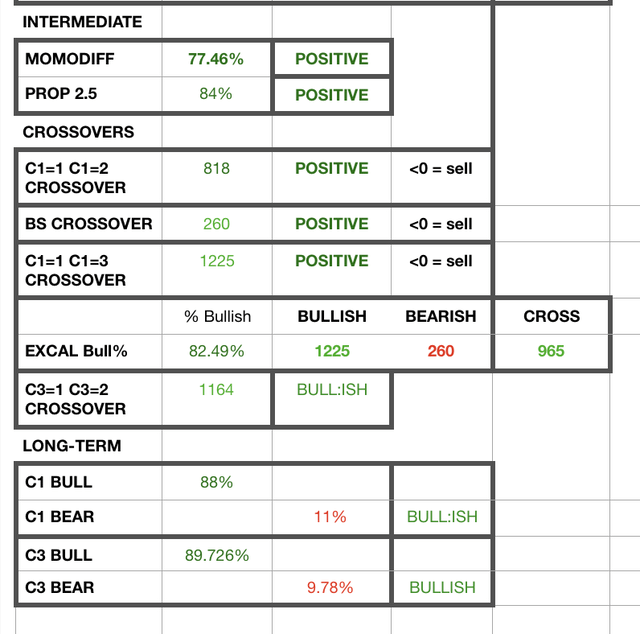 | INTERMEDIATE | | | | |
|---|---|---|---|---|
| MOMODIFF | 77.46% | POSITIVE | | |
| PROP 2.5 | 84% | POSITIVE | | |
| CROSSOVERS | | | | |
| C1=1 C1=2 CROSSOVER | 818 | POSITIVE | <0 = sell | |
| BS CROSSOVER | 260 | POSITIVE | <0 = sell | |
| C1=1 C1=3 CROSSOVER | 1225 | POSITIVE | <0 = sell | |
| | % Bullish | BULLISH | BEARISH | CROSS |
| EXCAL Bull% | 82.49% | 1225 | 260 | 965 |
| C3=1 C3=2 CROSSOVER | 1164 | BULL:ISH | | |
| LONG-TERM | | | | |
| C1 BULL | 88% | | | |
| C1 BEAR | | 11% | BULL:ISH | |
| C3 BULL | 89.726% | | | |
| C3 BEAR | | 9.78% | BULLISH | |